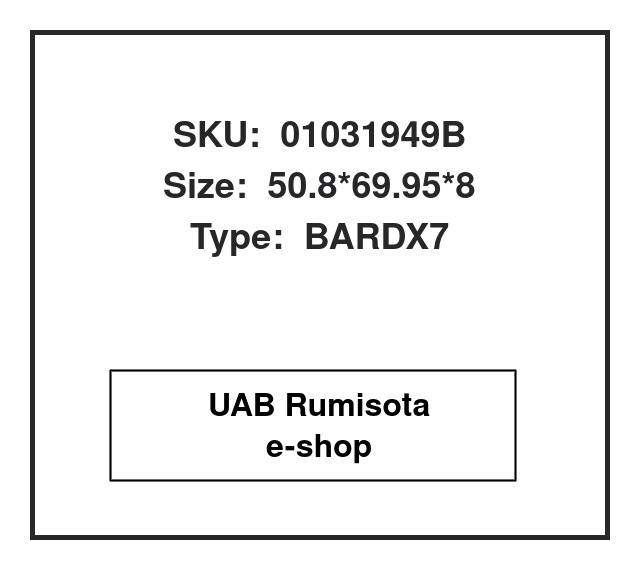 SKU: 01031949B
Size: 50.8*69.95*8
Type: BARDX7

UAB Rumisota
e-shop